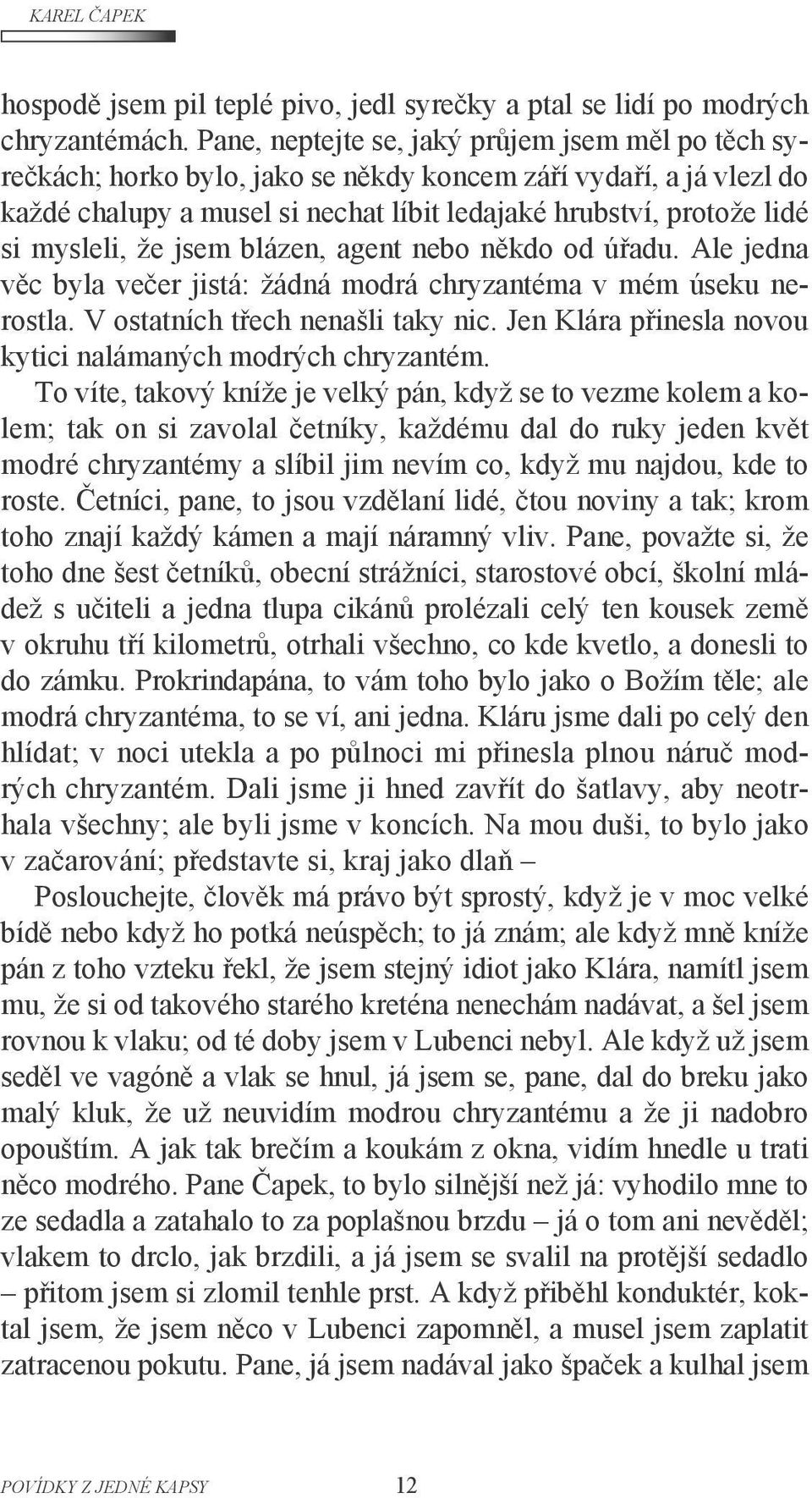 KAREL ČAPEK

hospodě jsem pil teplé pivo, jedl syrečky a ptal se lidí po modrých chryzantémách. Pane, neptejte se, jaký průjem jsem měl po těch syrečkách; horko bylo, jako se někdy koncem září vydaří, a já vlezl do každé chalupy a musel si nechat líbit ledajaké hrubství, protože lidé si mysleli, že jsem blázen, agent nebo někdo od úřadu. Ale jedna věc byla večer jistá: žádná modrá chryzantéma v mém úseku nerostla. V ostatních třech nenašli taky nic. Jen Klára přinesla novou kytici nalámaných modrých chryzantém.

To víte, takový kníže je velký pán, když se to vezme kolem a kolem; tak on si zavolal četníky, každému dal do ruky jeden květ modré chryzantémy a slíbil jim nevím co, když mu najdou, kde to roste. Četníci, pane, to jsou vzdělaní lidé, čtou noviny a tak; krom toho znají každý kámen a mají náramný vliv. Pane, považte si, že toho dne šest četníků, obecní strážníci, starostové obcí, školní mládež s učiteli a jedna tlupa cikánů prolézali celý ten kousek země v okruhu tří kilometrů, otrhali všechno, co kde kvetlo, a donesli to do zámku. Prokrindapána, to vám toho bylo jako o Božím těle; ale modrá chryzantéma, to se ví, ani jedna. Kláru jsme dali po celý den hlídat; v noci utekla a po půlnoci mi přinesla plnou náruč modrých chryzantém. Dali jsme ji hned zavřít do šatlavy, aby neotrhala všechny; ale byli jsme v koncích. Na mou duši, to bylo jako v začarování; představte si, kraj jako dlaň –

Poslouchejte, člověk má právo být sprostý, když je v moc velké bídě nebo když ho potká neúspěch; to já znám; ale když mně kníže pán z toho vzteku řekl, že jsem stejný idiot jako Klára, namítl jsem mu, že si od takového starého kreténa nenechám nadávat, a šel jsem rovnou k vlaku; od té doby jsem v Lubenci nebyl. Ale když už jsem seděl ve vagóně a vlak se hnul, já jsem se, pane, dal do breku jako malý kluk, že už neuvidím modrou chryzantému a že ji nadobro opouštím. A jak tak brečím a koukám z okna, vidím hnedle u trati něco modrého. Pane Čapek, to bylo silnější než já: vyhodilo mne to ze sedadla a zatahalo to za poplašnou brzdu – já o tom ani nevěděl; vlakem to drclo, jak brzdili, a já jsem se svalil na protější sedadlo – přitom jsem si zlomil tenhle prst. A když přiběhl konduktér, koktal jsem, že jsem něco v Lubenci zapomněl, a musel jsem zaplatit zatracenou pokutu. Pane, já jsem nadával jako špaček a kulhal jsem

POVÍDKY Z JEDNÉ KAPSY 12